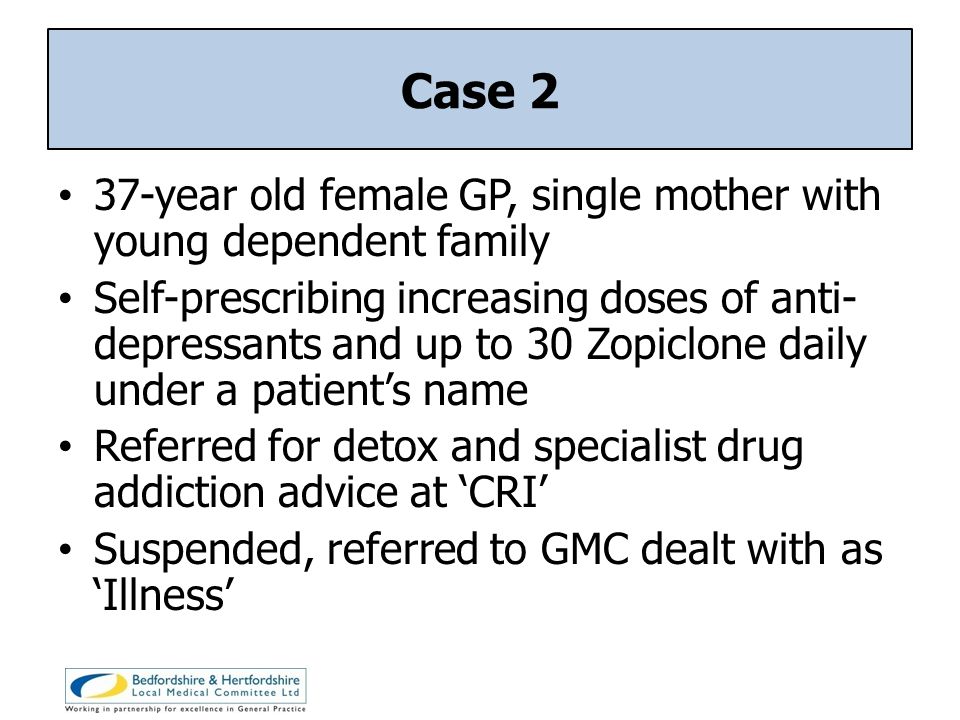 Case 2

• 37-year old female GP, single mother with young dependent family
• Self-prescribing increasing doses of anti-depressants and up to 30 Zopiclone daily under a patient's name
• Referred for detox and specialist drug addiction advice at 'CRI'
• Suspended, referred to GMC dealt with as 'Illness'

Bedfordshire & Hertfordshire Local Medical Committee Ltd
Working in partnership for excellence in General Practice